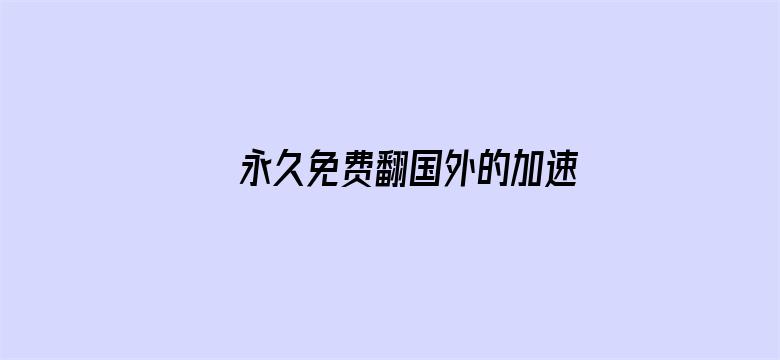 永久免费翻国外的加速